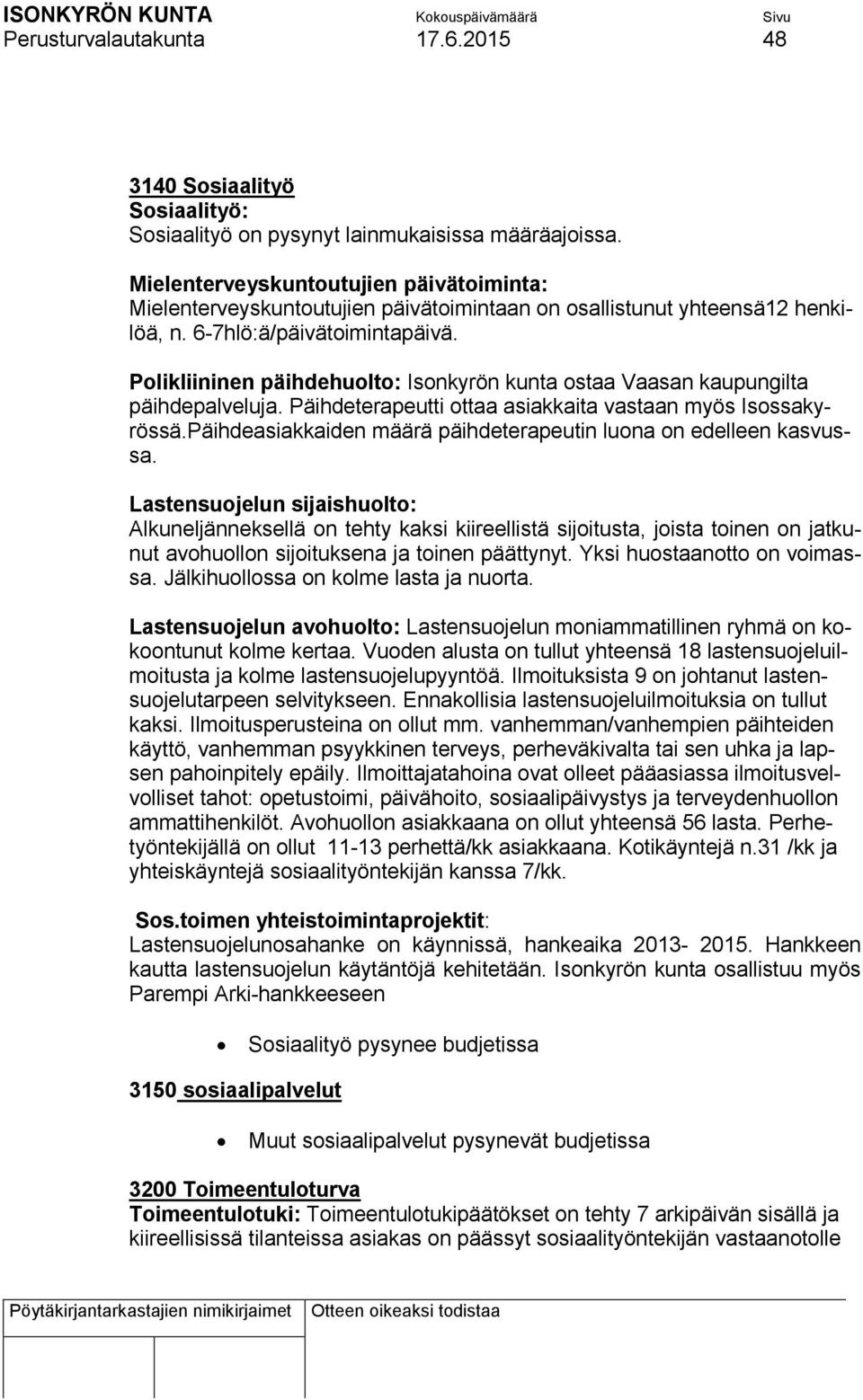 ISONKYRÖN KUNTA Kokouspäivämäärä Sivu
Perusturvalautakunta 17.6.2015 48

3140 Sosiaalityö
Sosiaalityö:
Sosiaalityö on pysynyt lainmukaisissa määräajoissa.

Mielenterveyskuntoutujien päivätoiminta:
Mielenterveyskuntoutujien päivätoimintaan on osallistunut yhteensä12 henkilöä, n. 6-7hlö:ä/päivätoimintapäivä.

Polikliininen päihdehuolto: Isonkyrön kunta ostaa Vaasan kaupungilta päihdepalveluja. Päihdeterapeutti ottaa asiakkaita vastaan myös Isossakyrössä.päihdeasiakkaiden määrä päihdeterapeutin luona on edelleen kasvussa.

Lastensuojelun sijaishuolto:
Alkuneljänneksellä on tehty kaksi kiireellistä sijoitusta, joista toinen on jatkunut avohuollon sijoituksena ja toinen päättynyt. Yksi huostaanotto on voimassa. Jälkihuollossa on kolme lasta ja nuorta.

Lastensuojelun avohuolto: Lastensuojelun moniammatillinen ryhmä on kokoontunut kolme kertaa. Vuoden alusta on tullut yhteensä 18 lastensuojeluilmoitusta ja kolme lastensuojelupyyntöä. Ilmoituksista 9 on johtanut lastensuojelutarpeen selvitykseen. Ennakollisia lastensuojeluilmoituksia on tullut kaksi. Ilmoitusperusteina on ollut mm. vanhemman/vanhempien päihteiden käyttö, vanhemman psyykkinen terveys, perheväkivalta tai sen uhka ja lapsen pahoinpitely epäily. Ilmoittajatahoina ovat olleet pääasiassa ilmoitusvelvolliset tahot: opetustoimi, päivähoito, sosiaalipäivystys ja terveydenhuollon ammattihenkilöt. Avohuollon asiakkaana on ollut yhteensä 56 lasta. Perhetyöntekijällä on ollut 11-13 perhettä/kk asiakkaana. Kotikäyntejä n.31 /kk ja yhteiskäyntejä sosiaalityöntekijän kanssa 7/kk.

Sos.toimen yhteistoimintaprojektit:
Lastensuojelunosahanke on käynnissä, hankeaika 2013- 2015. Hankkeen kautta lastensuojelun käytäntöjä kehitetään. Isonkyrön kunta osallistuu myös Parempi Arki-hankkeeseen

• Sosiaalityö pysynee budjetissa

3150 sosiaalipalvelut

• Muut sosiaalipalvelut pysynevät budjetissa

3200 Toimeentuloturva
Toimeentulotuki: Toimeentulotukipäätökset on tehty 7 arkipäivän sisällä ja kiireellisissä tilanteissa asiakas on päässyt sosiaalityöntekijän vastaanotolle

Pöytäkirjantarkastajien nimikirjaimet Otteen oikeaksi todistaa